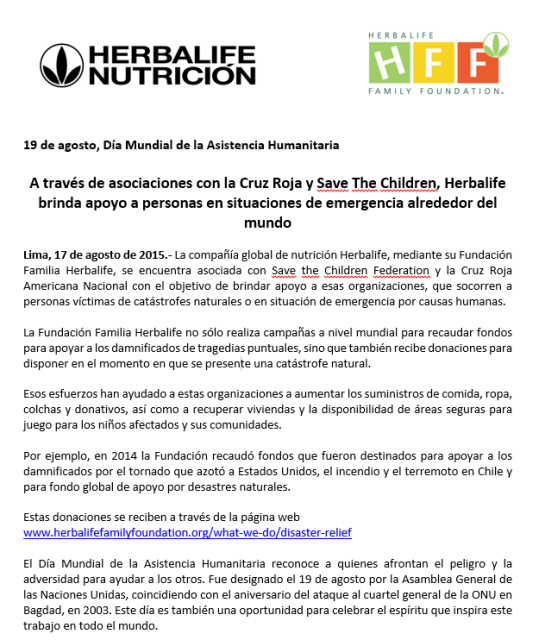 HERBALIFE NUTRICIÓN

HERBALIFE
HFF
FAMILY FOUNDATION.

19 de agosto, Día Mundial de la Asistencia Humanitaria

A través de asociaciones con la Cruz Roja y Save The Children, Herbalife brinda apoyo a personas en situaciones de emergencia alrededor del mundo

Lima, 17 de agosto de 2015.- La compañía global de nutrición Herbalife, mediante su Fundación Familia Herbalife, se encuentra asociada con Save the Children Federation y la Cruz Roja Americana Nacional con el objetivo de brindar apoyo a esas organizaciones, que socorren a personas víctimas de catástrofes naturales o en situación de emergencia por causas humanas.

La Fundación Familia Herbalife no sólo realiza campañas a nivel mundial para recaudar fondos para apoyar a los damnificados de tragedias puntuales, sino que también recibe donaciones para disponer en el momento en que se presente una catástrofe natural.

Esos esfuerzos han ayudado a estas organizaciones a aumentar los suministros de comida, ropa, colchas y donativos, así como a recuperar viviendas y la disponibilidad de áreas seguras para juego para los niños afectados y sus comunidades.

Por ejemplo, en 2014 la Fundación recaudó fondos que fueron destinados para apoyar a los damnificados por el tornado que azotó a Estados Unidos, el incendio y el terremoto en Chile y para fondo global de apoyo por desastres naturales.

Estas donaciones se reciben a través de la página web www.herbalifefamilyfoundation.org/what-we-do/disaster-relief

El Día Mundial de la Asistencia Humanitaria reconoce a quienes afrontan el peligro y la adversidad para ayudar a los otros. Fue designado el 19 de agosto por la Asamblea General de las Naciones Unidas, coincidiendo con el aniversario del ataque al cuartel general de la ONU en Bagdad, en 2003. Este día es también una oportunidad para celebrar el espíritu que inspira este trabajo en todo el mundo.